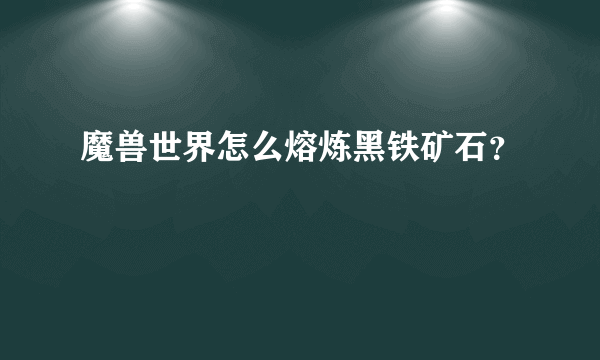 魔兽世界怎么熔炼黑铁矿石？